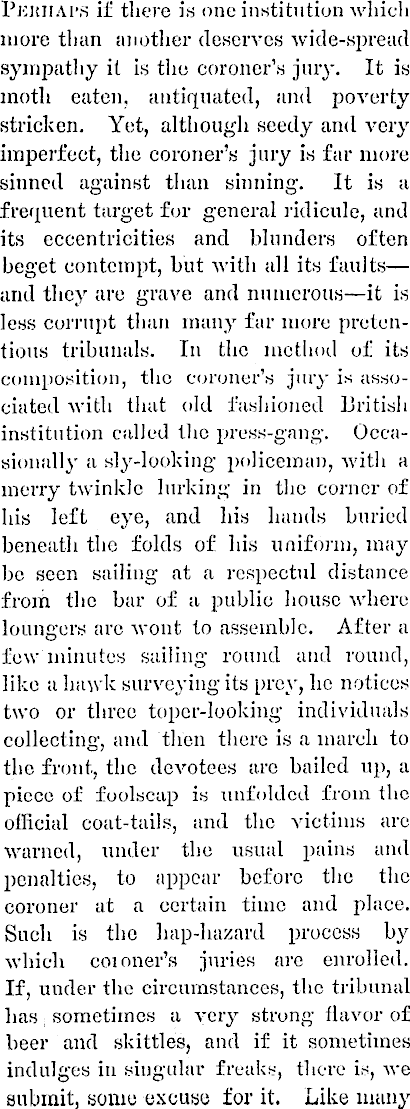 Perhaps if there is one institution which more than another deserves wide-spread sympathy it is the coroner's jury. It is moth eaten, antiquated, and poverty stricken. Yet, although seedy and very imperfect, the coroner's jury is far more sinned against than sinning. It is a frequent target for general ridicule, and its eccentricities and blunders often beget contempt, but with all its faults—and they are grave and numerous—it is less corrupt than many far more pretentious tribunals. In the method of its composition, the coroner's jury is associated with that old fashioned British institution called the press-gang. Occasionally a sly-looking policeman, with a merry twinkle lurking in the corner of his left eye, and his hands buried beneath the folds of his uniform, may be seen sailing at a respectul distance from the bar of a public house where loungers are wont to assemble. After a few minutes sailing round and round, like a hawk surveying its prey, he notices two or three toper-looking individuals collecting, and then there is a march to the front, the devotees are bailed up, a piece of foolscap is unfolded from the official coat-tails, and the victims are warned, under the usual pains and penalties, to appear before the the coroner at a certain time and place. Such is the hap-hazard process by which coroner's juries are enrolled. If, under the circumstances, the tribunal has sometimes a very strong flavor of beer and skittles, and if it sometimes indulges in singular freaks, there is, we submit, some excuse for it. Like many